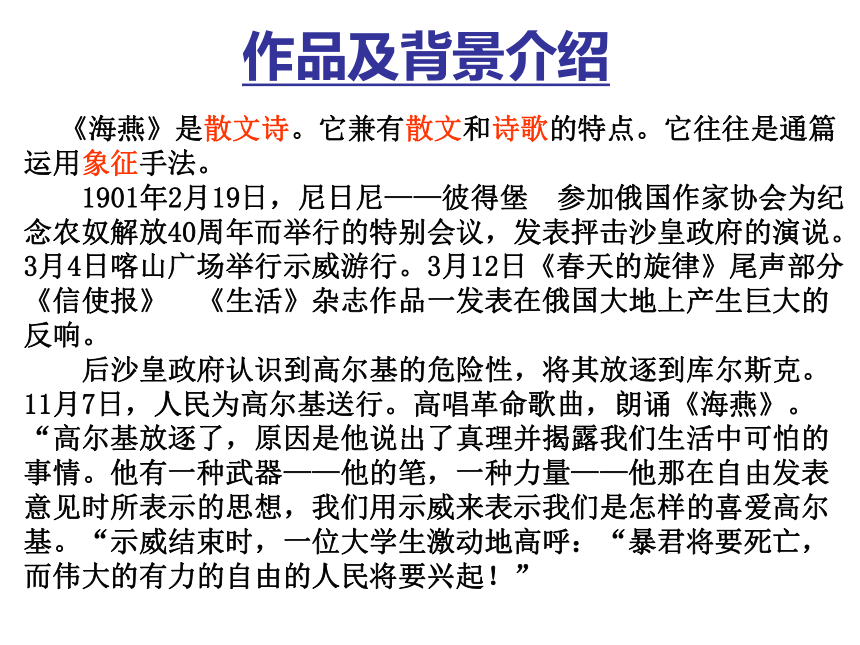 作品及背景介绍

《海燕》是散文诗。它兼有散文和诗歌的特点。它往往是通篇运用象征手法。

1901年2月19日，尼日尼——彼得堡　参加俄国作家协会为纪念农奴解放40周年而举行的特别会议，发表抨击沙皇政府的演说。3月4日喀山广场举行示威游行。3月12日《春天的旋律》尾声部分《信使报》　《生活》杂志作品一发表在俄国大地上产生巨大的反响。

后沙皇政府认识到高尔基的危险性，将其放逐到库尔斯克。11月7日，人民为高尔基送行。高唱革命歌曲，朗诵《海燕》。“高尔基放逐了，原因是他说出了真理并揭露我们生活中可怕的事情。他有一种武器——他的笔，一种力量——他那在自由发表意见时所表示的思想，我们用示威来表示我们是怎样的喜爱高尔基。“示威结束时，一位大学生激动地高呼：“暴君将要死亡，而伟大的有力的自由的人民将要兴起！”